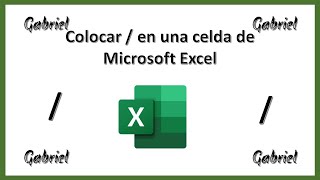 Gabriel

Gabriel

Colocar / en una celda de Microsoft Excel

/

X

/

Gabriel

Gabriel